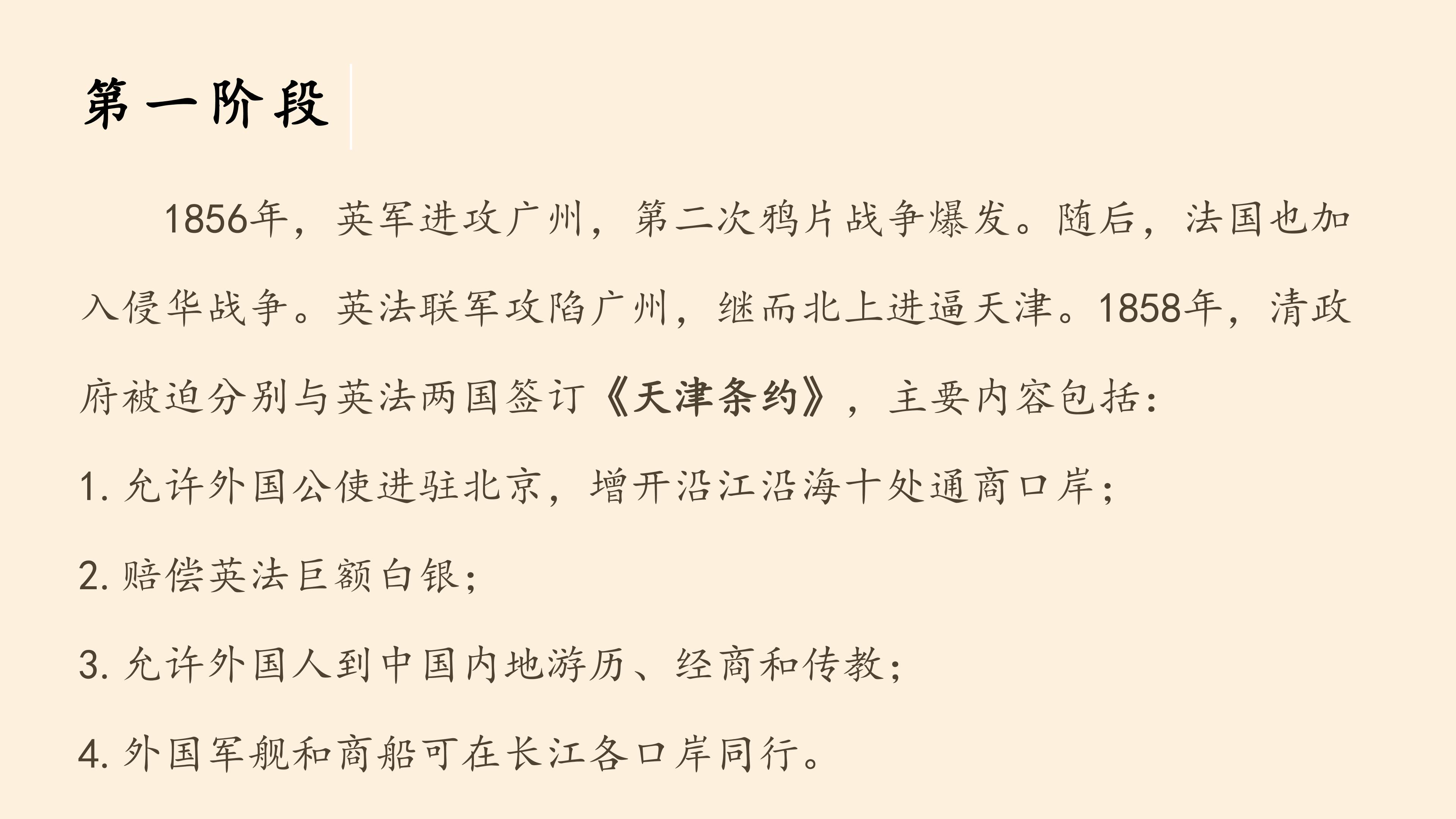 第一阶段

1856年，英军进攻广州，第二次鸦片战争爆发。随后，法国也加入侵华战争。英法联军攻陷广州，继而北上进逼天津。1858年，清政府被迫分别与英法两国签订《天津条约》，主要内容包括：

1.允许外国公使进驻北京，增开沿江沿海十处通商口岸；

2.赔偿英法巨额白银；

3.允许外国人到中国内地游历、经商和传教；

4.外国军舰和商船可在长江各口岸同行。